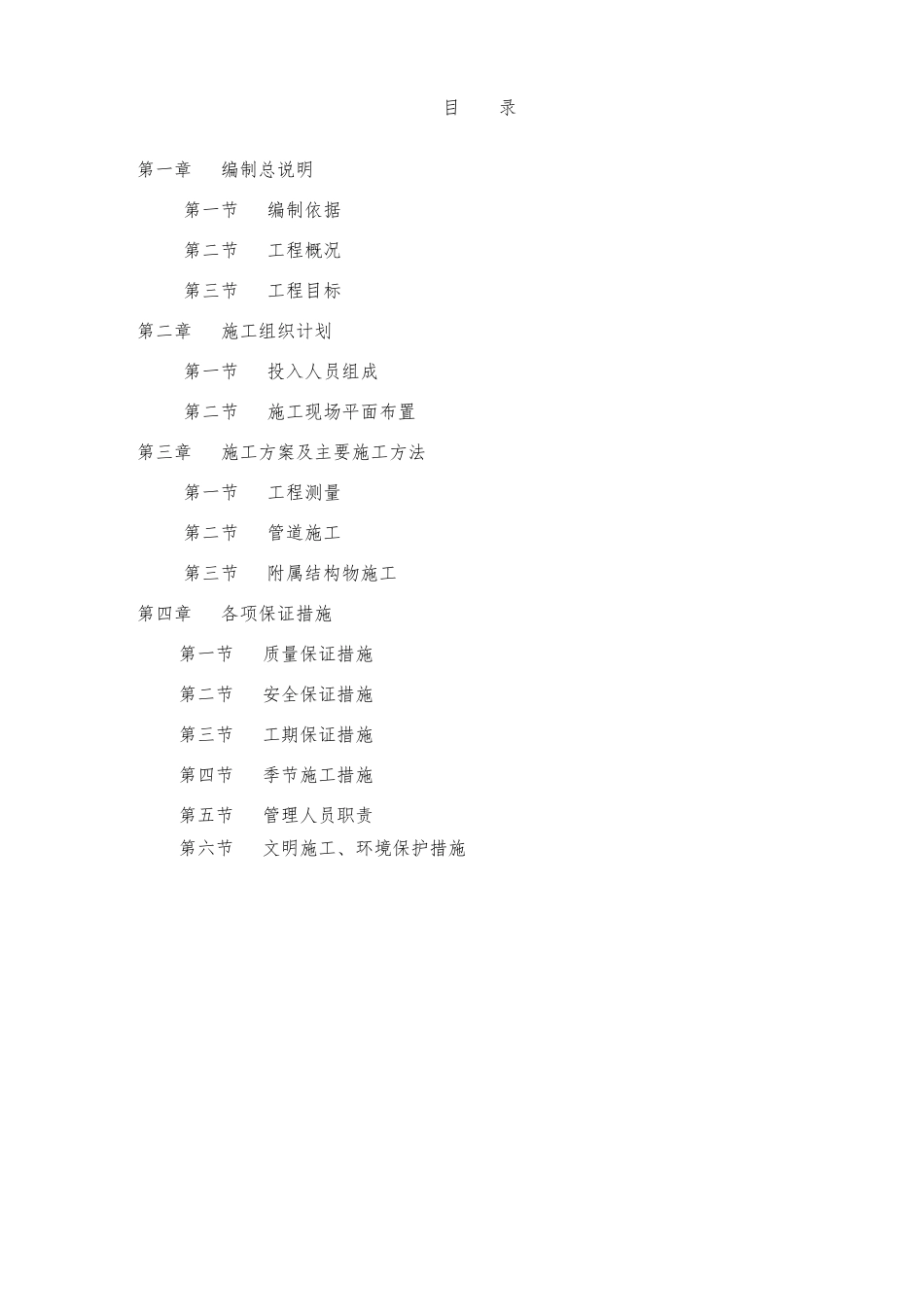 目　　录

第一章　编制总说明

第一节　编制依据

第二节　工程概况

第三节　工程目标

第二章　施工组织计划

第一节　投入人员组成

第二节　施工现场平面布置

第三章　施工方案及主要施工方法

第一节　工程测量

第二节　管道施工

第三节　附属结构物施工

第四章　各项保证措施

第一节　质量保证措施

第二节　安全保证措施

第三节　工期保证措施

第四节　季节施工措施

第五节　管理人员职责

第六节　文明施工、环境保护措施